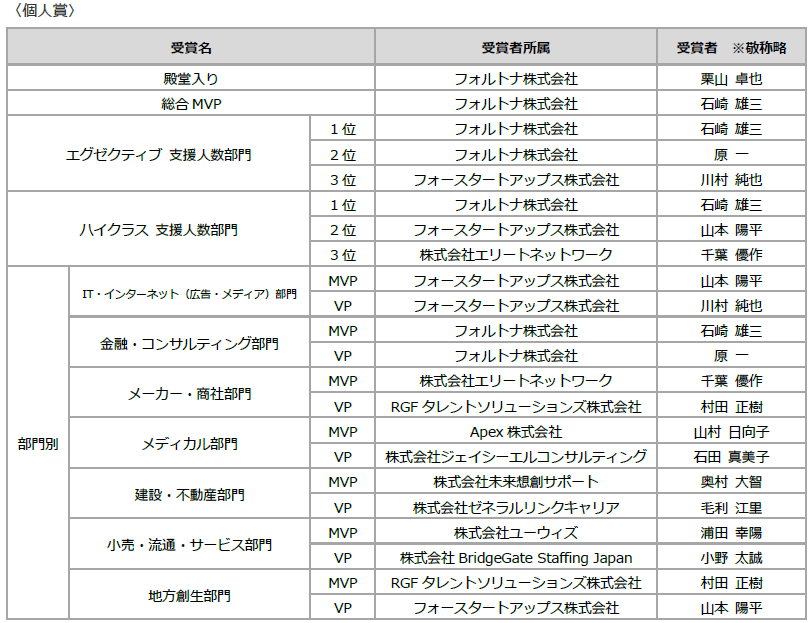 〈個人賞〉

| 受賞名 | | | 受賞者所属 | 受賞者　※敬称略 |
|---|---|---|---|---|
| 殿堂入り | | | フォルトナ株式会社 | 栗山 卓也 |
| 総合 MVP | | | フォルトナ株式会社 | 石崎 雄三 |
| エグゼクティブ 支援人数部門 | | 1位 | フォルトナ株式会社 | 石崎 雄三 |
| | | 2位 | フォルトナ株式会社 | 原 一 |
| | | 3位 | フォースタートアップス株式会社 | 川村 純也 |
| ハイクラス 支援人数部門 | | 1位 | フォルトナ株式会社 | 石崎 雄三 |
| | | 2位 | フォースタートアップス株式会社 | 山本 陽平 |
| | | 3位 | 株式会社エリートネットワーク | 千葉 優作 |
| 部門別 | IT・インターネット（広告・メディア）部門 | MVP | フォースタートアップス株式会社 | 山本 陽平 |
| | | VP | フォースタートアップス株式会社 | 川村 純也 |
| | 金融・コンサルティング部門 | MVP | フォルトナ株式会社 | 石崎 雄三 |
| | | VP | フォルトナ株式会社 | 原 一 |
| | メーカー・商社部門 | MVP | 株式会社エリートネットワーク | 千葉 優作 |
| | | VP | RGF タレントソリューションズ株式会社 | 村田 正樹 |
| | メディカル部門 | MVP | Apex 株式会社 | 山村 日向子 |
| | | VP | 株式会社ジェイシーエルコンサルティング | 石田 真美子 |
| | 建設・不動産部門 | MVP | 株式会社未来想創サポート | 奥村 大智 |
| | | VP | 株式会社ゼネラルリンクキャリア | 毛利 江里 |
| | 小売・流通・サービス部門 | MVP | 株式会社ユーウィズ | 浦田 幸陽 |
| | | VP | 株式会社 BridgeGate Staffing Japan | 小野 太誠 |
| | 地方創生部門 | MVP | RGF タレントソリューションズ株式会社 | 村田 正樹 |
| | | VP | フォースタートアップス株式会社 | 山本 陽平 |